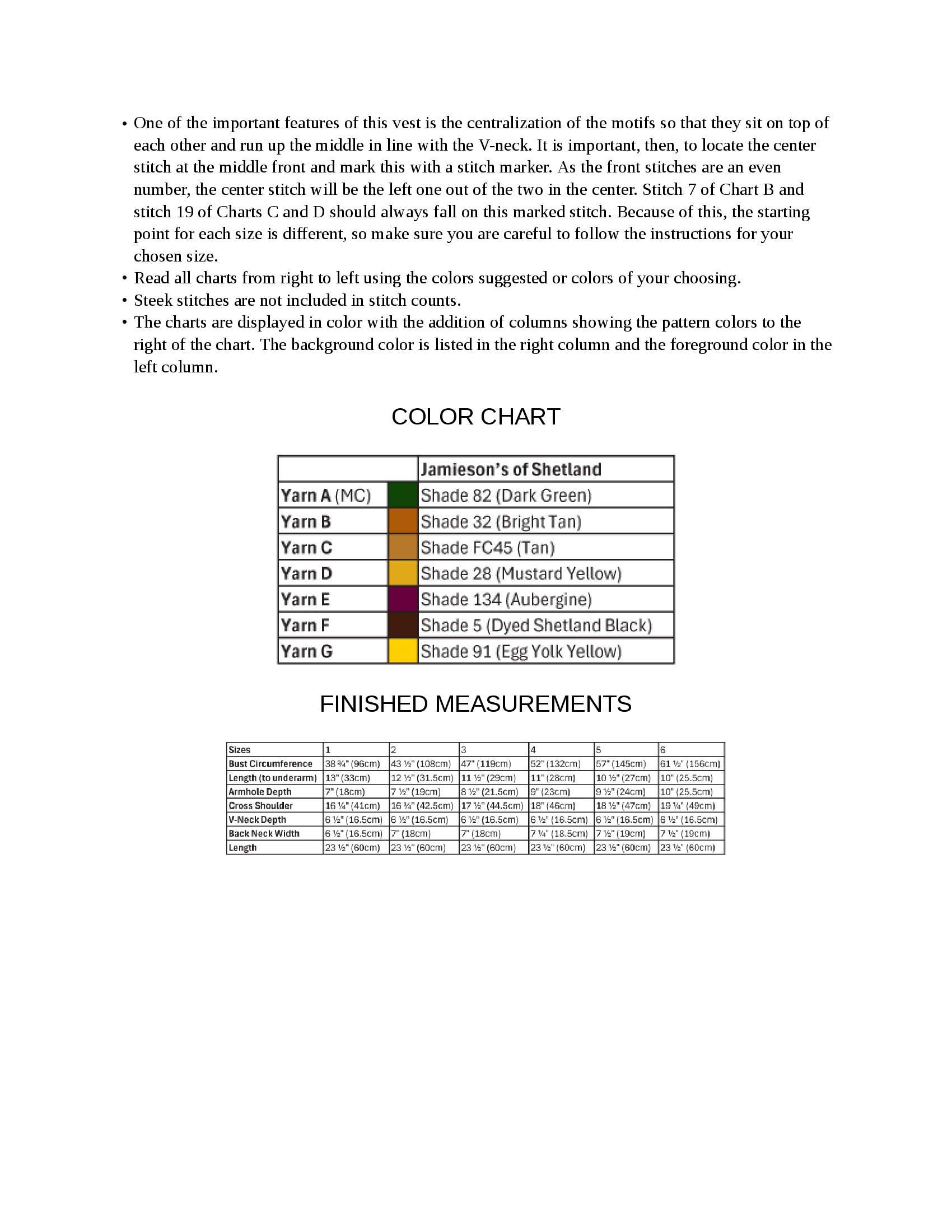 • One of the important features of this vest is the centralization of the motifs so that they sit on top of each other and run up the middle in line with the V-neck. It is important, then, to locate the center stitch at the middle front and mark this with a stitch marker. As the front stitches are an even number, the center stitch will be the left one out of the two in the center. Stitch 7 of Chart B and stitch 19 of Charts C and D should always fall on this marked stitch. Because of this, the starting point for each size is different, so make sure you are careful to follow the instructions for your chosen size.
• Read all charts from right to left using the colors suggested or colors of your choosing.
• Steek stitches are not included in stitch counts.
• The charts are displayed in color with the addition of columns showing the pattern colors to the right of the chart. The background color is listed in the right column and the foreground color in the left column.

COLOR CHART

| | | Jamieson's of Shetland |
|---|---|---|
| Yarn A (MC) | | Shade 82 (Dark Green) |
| Yarn B | | Shade 32 (Bright Tan) |
| Yarn C | | Shade FC45 (Tan) |
| Yarn D | | Shade 28 (Mustard Yellow) |
| Yarn E | | Shade 134 (Aubergine) |
| Yarn F | | Shade 5 (Dyed Shetland Black) |
| Yarn G | | Shade 91 (Egg Yolk Yellow) |

FINISHED MEASUREMENTS

| Sizes | 1 | 2 | 3 | 4 | 5 | 6 |
|---|---|---|---|---|---|---|
| Bust Circumference | 38 ¾" (96cm) | 43 ½" (108cm) | 47" (119cm) | 52" (132cm) | 57" (145cm) | 61 ½" (156cm) |
| Length (to underarm) | 13" (33cm) | 12 ½" (31.5cm) | 11 ½" (29cm) | 11" (28cm) | 10 ½" (27cm) | 10" (25.5cm) |
| Armhole Depth | 7" (18cm) | 7 ½" (19cm) | 8 ½" (21.5cm) | 9" (23cm) | 9 ½" (24cm) | 10" (25.5cm) |
| Cross Shoulder | 16 ¼" (41cm) | 16 ¾" (42.5cm) | 17 ½" (44.5cm) | 18" (46cm) | 18 ½" (47cm) | 19 ¼" (49cm) |
| V-Neck Depth | 6 ½" (16.5cm) | 6 ½" (16.5cm) | 6 ½" (16.5cm) | 6 ½" (16.5cm) | 6 ½" (16.5cm) | 6 ½" (16.5cm) |
| Back Neck Width | 6 ½" (16.5cm) | 7" (18cm) | 7" (18cm) | 7 ¼" (18.5cm) | 7 ½" (19cm) | 7 ½" (19cm) |
| Length | 23 ½" (60cm) | 23 ½" (60cm) | 23 ½" (60cm) | 23 ½" (60cm) | 23 ½" (60cm) | 23 ½" (60cm) |